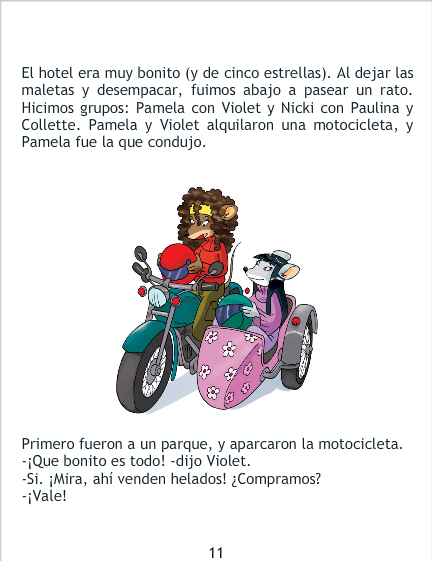 El hotel era muy bonito (y de cinco estrellas). Al dejar las maletas y desempacar, fuimos abajo a pasear un rato. Hicimos grupos: Pamela con Violet y Nicki con Paulina y Collette. Pamela y Violet alquilaron una motocicleta, y Pamela fue la que condujo.

Primero fueron a un parque, y aparcaron la motocicleta.
-¡Que bonito es todo! -dijo Violet.
-Si. ¡Mira, ahí venden helados! ¿Compramos?
-¡Vale!

11